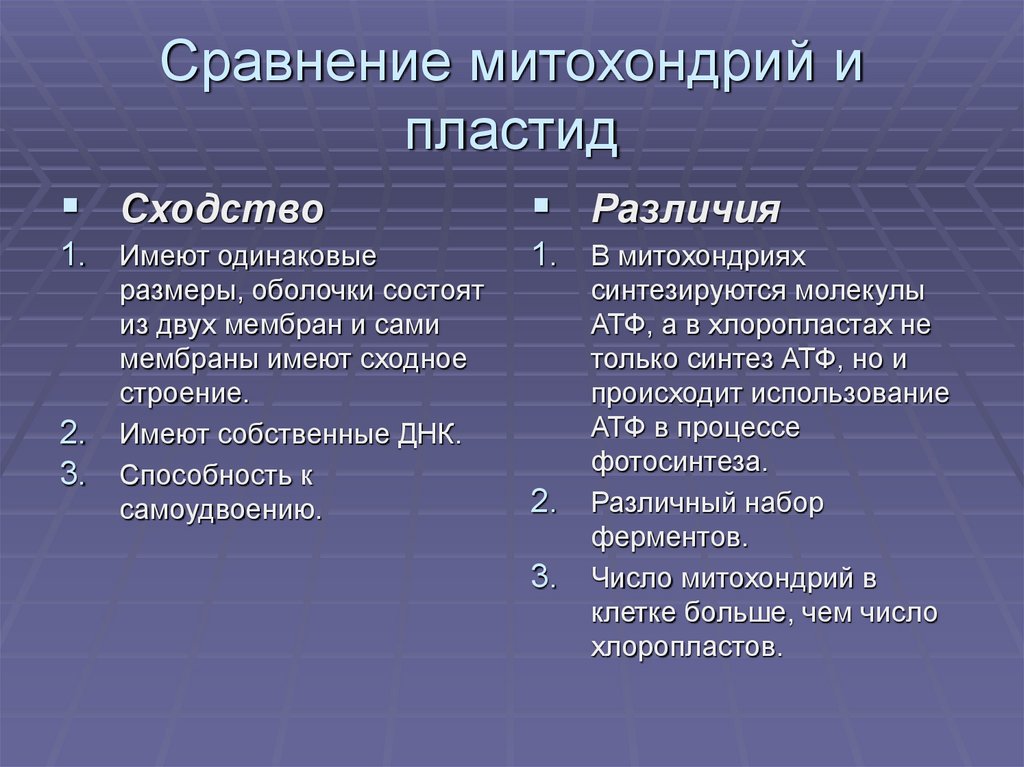 Сравнение митохондрий и пластид

▪ Сходство

1. Имеют одинаковые размеры, оболочки состоят из двух мембран и сами мембраны имеют сходное строение.
2. Имеют собственные ДНК.
3. Способность к самоудвоению.

▪ Различия

1. В митохондриях синтезируются молекулы АТФ, а в хлоропластах не только синтез АТФ, но и происходит использование АТФ в процессе фотосинтеза.
2. Различный набор ферментов.
3. Число митохондрий в клетке больше, чем число хлоропластов.